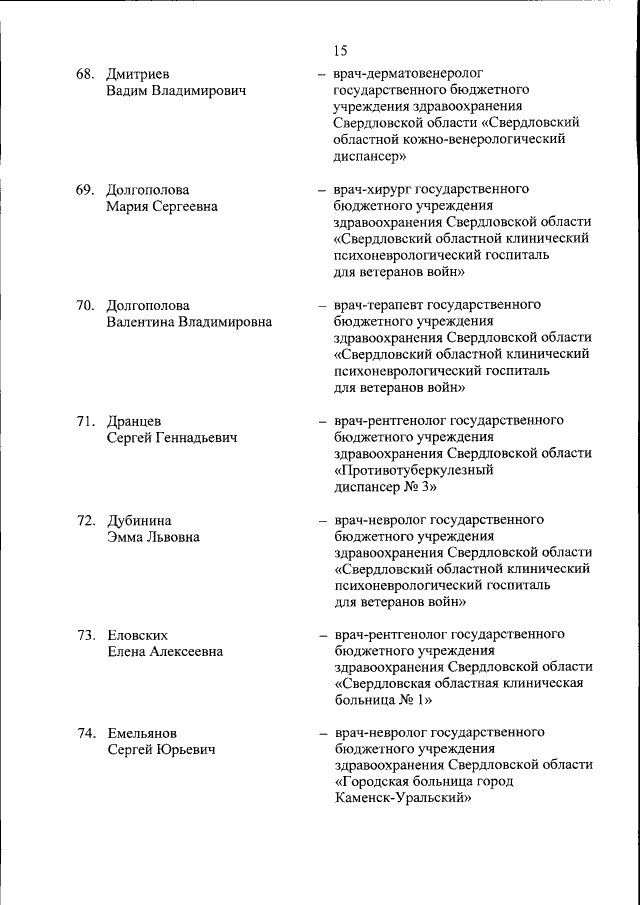 15

68. Дмитриев Вадим Владимирович – врач-дерматовенеролог государственного бюджетного учреждения здравоохранения Свердловской области «Свердловский областной кожно-венерологический диспансер»

69. Долгополова Мария Сергеевна – врач-хирург государственного бюджетного учреждения здравоохранения Свердловской области «Свердловский областной клинический психоневрологический госпиталь для ветеранов войн»

70. Долгополова Валентина Владимировна – врач-терапевт государственного бюджетного учреждения здравоохранения Свердловской области «Свердловский областной клинический психоневрологический госпиталь для ветеранов войн»

71. Дранцев Сергей Геннадьевич – врач-рентгенолог государственного бюджетного учреждения здравоохранения Свердловской области «Противотуберкулезный диспансер № 3»

72. Дубинина Эмма Львовна – врач-невролог государственного бюджетного учреждения здравоохранения Свердловской области «Свердловский областной клинический психоневрологический госпиталь для ветеранов войн»

73. Еловских Елена Алексеевна – врач-рентгенолог государственного бюджетного учреждения здравоохранения Свердловской области «Свердловская областная клиническая больница № 1»

74. Емельянов Сергей Юрьевич – врач-невролог государственного бюджетного учреждения здравоохранения Свердловской области «Городская больница город Каменск-Уральский»